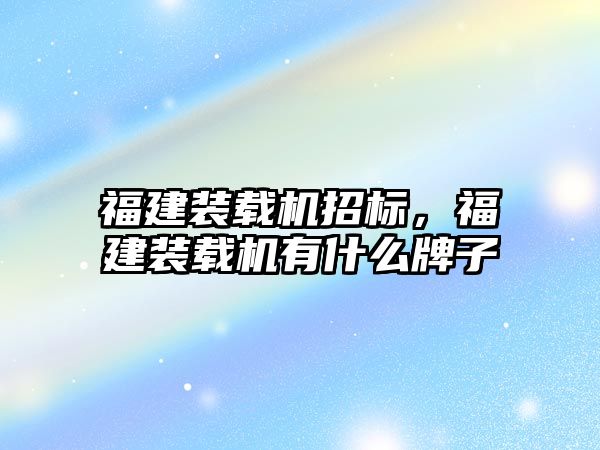 福建装载机招标，福建装载机有什么牌子